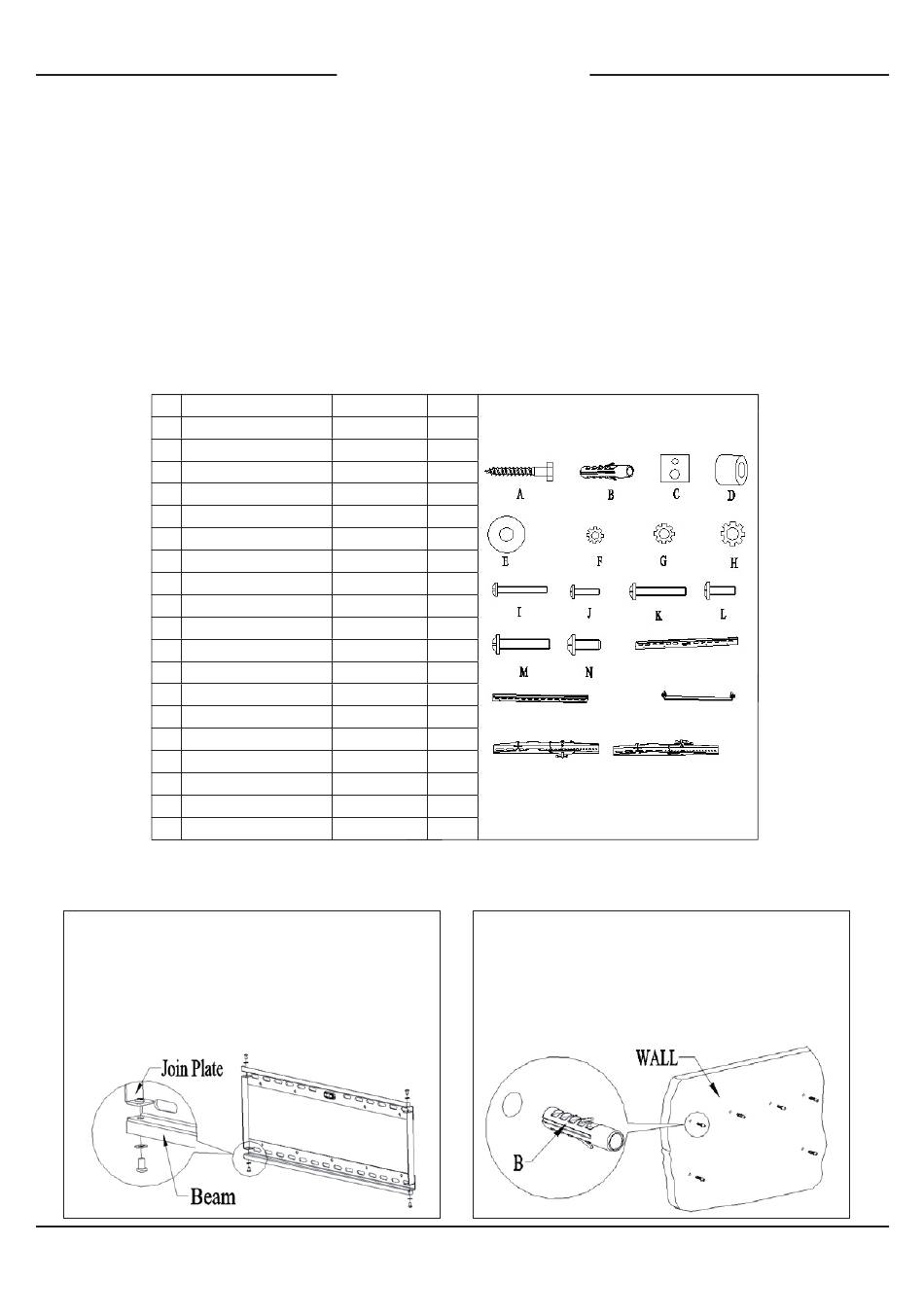 A B C D

E F G H

I J K L

M N

Join Plate

Beam

WALL

B